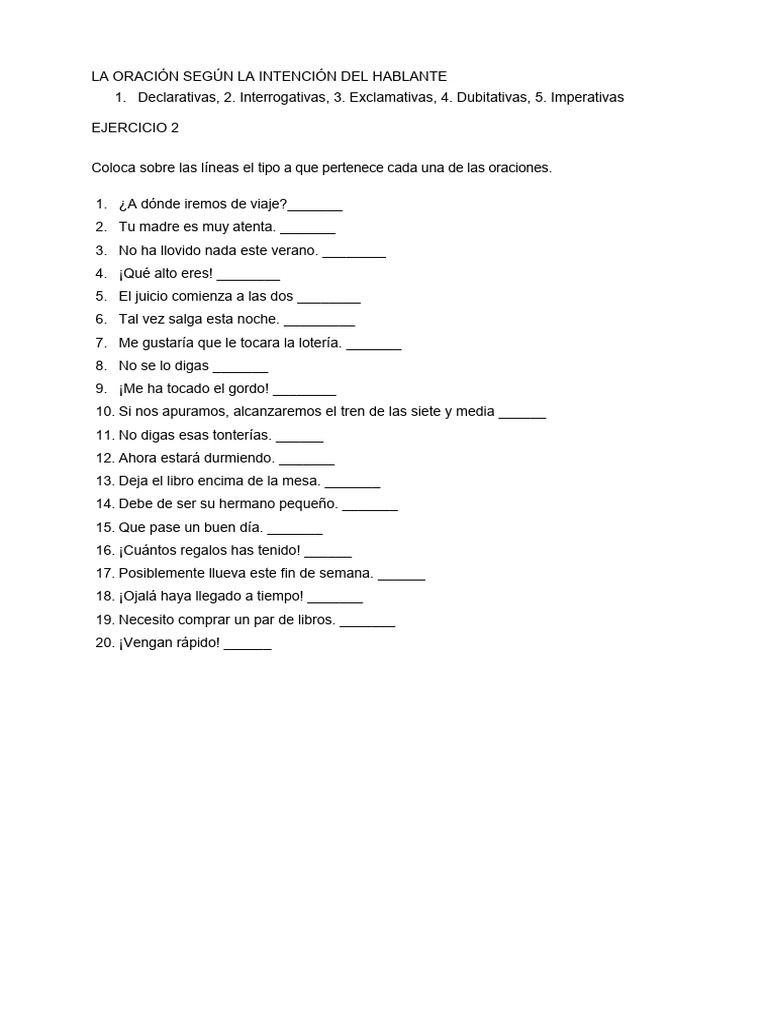 LA ORACIÓN SEGÚN LA INTENCIÓN DEL HABLANTE
1. Declarativas, 2. Interrogativas, 3. Exclamativas, 4. Dubitativas, 5. Imperativas

EJERCICIO 2

Coloca sobre las líneas el tipo a que pertenece cada una de las oraciones.

1. ¿A dónde iremos de viaje?_______
2. Tu madre es muy atenta. _______
3. No ha llovido nada este verano. ________
4. ¡Qué alto eres! ________
5. El juicio comienza a las dos ________
6. Tal vez salga esta noche. _________
7. Me gustaría que le tocara la lotería. _______
8. No se lo digas _______
9. ¡Me ha tocado el gordo! ________
10. Si nos apuramos, alcanzaremos el tren de las siete y media ______
11. No digas esas tonterías. ______
12. Ahora estará durmiendo. _______
13. Deja el libro encima de la mesa. _______
14. Debe de ser su hermano pequeño. _______
15. Que pase un buen día. _______
16. ¡Cuántos regalos has tenido! ______
17. Posiblemente llueva este fin de semana. ______
18. ¡Ojalá haya llegado a tiempo! _______
19. Necesito comprar un par de libros. _______
20. ¡Vengan rápido! ______